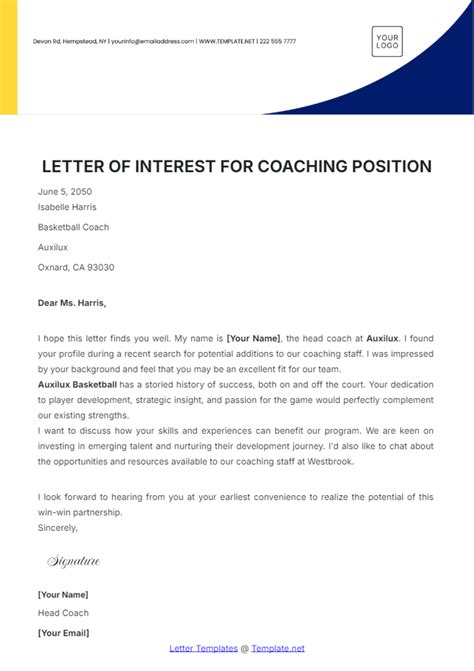 Devon Rd, Hempstead, NY | yourinfo@emailaddress.com | WWW.TEMPLATE.NET | 222 555 7777

YOUR LOGO

LETTER OF INTEREST FOR COACHING POSITION

June 5, 2050
Isabelle Harris

Basketball Coach

Auxilux

Oxnard, CA 93030

Dear Ms. Harris,

I hope this letter finds you well. My name is [Your Name], the head coach at Auxilux. I found your profile during a recent search for potential additions to our coaching staff. I was impressed by your background and feel that you may be an excellent fit for our team.
Auxilux Basketball has a storied history of success, both on and off the court. Your dedication to player development, strategic insight, and passion for the game would perfectly complement our existing strengths.
I want to discuss how your skills and experiences can benefit our program. We are keen on investing in emerging talent and nurturing their development journey. I'd also like to chat about the opportunities and resources available to our coaching staff at Westbrook.

I look forward to hearing from you at your earliest convenience to realize the potential of this win-win partnership.
Sincerely,

Signature

[Your Name]
Head Coach
[Your Email]

Letter Templates @ Template.net